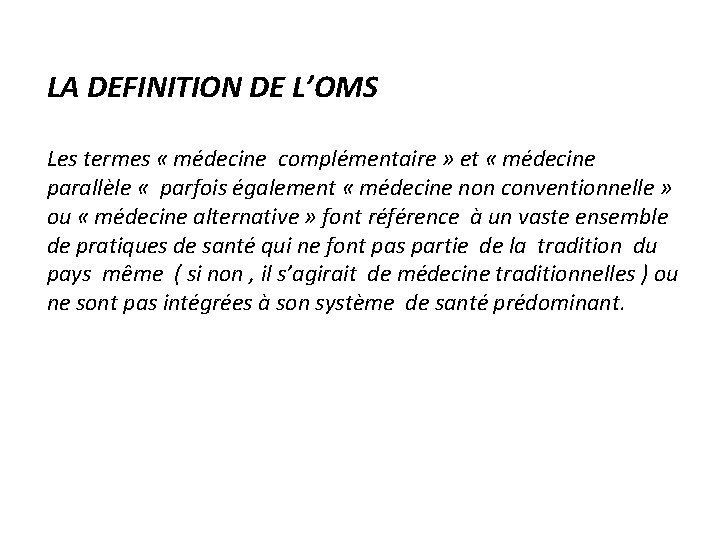 LA DEFINITION DE L'OMS

Les termes « médecine complémentaire » et « médecine parallèle « parfois également « médecine non conventionnelle » ou « médecine alternative » font référence à un vaste ensemble de pratiques de santé qui ne font pas partie de la tradition du pays même ( si non , il s'agirait de médecine traditionnelles ) ou ne sont pas intégrées à son système de santé prédominant.